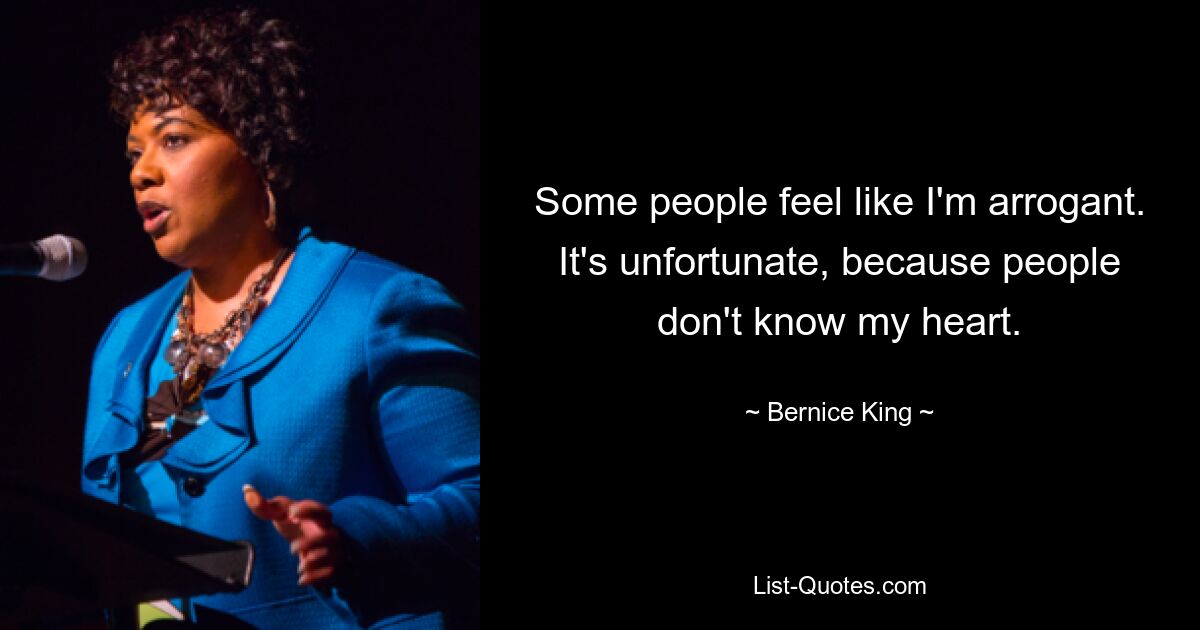 Some people feel like I'm arrogant. It's unfortunate, because people don't know my heart.

~ Bernice King ~

List-Quotes.com